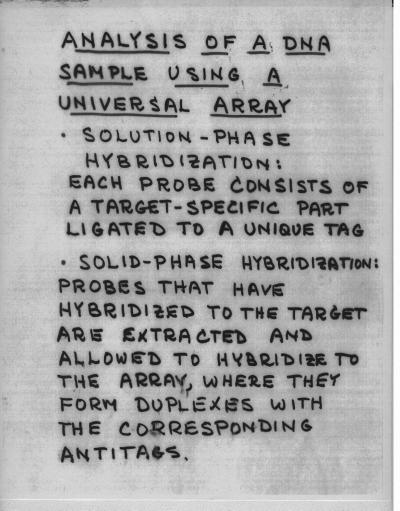 ANALYSIS OF A DNA SAMPLE USING A UNIVERSAL ARRAY

• SOLUTION-PHASE HYBRIDIZATION: EACH PROBE CONSISTS OF A TARGET-SPECIFIC PART LIGATED TO A UNIQUE TAG

• SOLID-PHASE HYBRIDIZATION: PROBES THAT HAVE HYBRIDIZED TO THE TARGET ARE EXTRACTED AND ALLOWED TO HYBRIDIZE TO THE ARRAY, WHERE THEY FORM DUPLEXES WITH THE CORRESPONDING ANTITAGS.